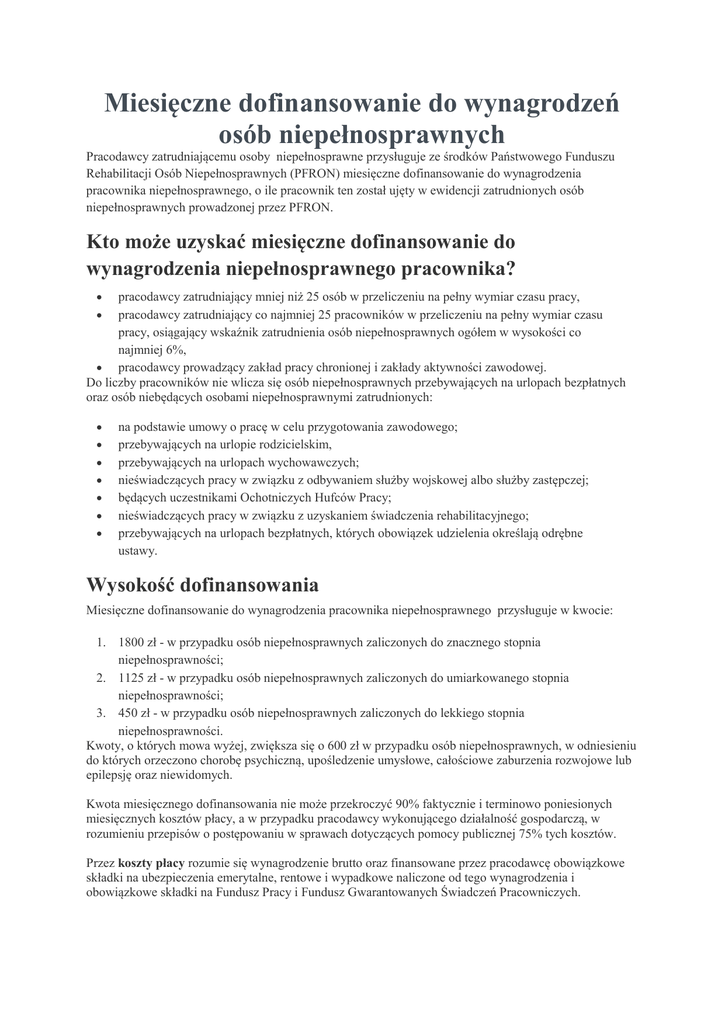 Miesięczne dofinansowanie do wynagrodzeń osób niepełnosprawnych

Pracodawcy zatrudniającemu osoby niepełnosprawne przysługuje ze środków Państwowego Funduszu Rehabilitacji Osób Niepełnosprawnych (PFRON) miesięczne dofinansowanie do wynagrodzenia pracownika niepełnosprawnego, o ile pracownik ten został ujęty w ewidencji zatrudnionych osób niepełnosprawnych prowadzonej przez PFRON.

Kto może uzyskać miesięczne dofinansowanie do wynagrodzenia niepełnosprawnego pracownika?

- pracodawcy zatrudniający mniej niż 25 osób w przeliczeniu na pełny wymiar czasu pracy,
- pracodawcy zatrudniający co najmniej 25 pracowników w przeliczeniu na pełny wymiar czasu pracy, osiągający wskaźnik zatrudnienia osób niepełnosprawnych ogółem w wysokości co najmniej 6%,
- pracodawcy prowadzący zakład pracy chronionej i zakłady aktywności zawodowej.

Do liczby pracowników nie wlicza się osób niepełnosprawnych przebywających na urlopach bezpłatnych oraz osób niebędących osobami niepełnosprawnymi zatrudnionych:

- na podstawie umowy o pracę w celu przygotowania zawodowego;
- przebywających na urlopie rodzicielskim,
- przebywających na urlopach wychowawczych;
- nieświadczących pracy w związku z odbywaniem służby wojskowej albo służby zastępczej;
- będących uczestnikami Ochotniczych Hufców Pracy;
- nieświadczących pracy w związku z uzyskaniem świadczenia rehabilitacyjnego;
- przebywających na urlopach bezpłatnych, których obowiązek udzielenia określają odrębne ustawy.

Wysokość dofinansowania

Miesięczne dofinansowanie do wynagrodzenia pracownika niepełnosprawnego przysługuje w kwocie:

1. 1800 zł - w przypadku osób niepełnosprawnych zaliczonych do znacznego stopnia niepełnosprawności;
2. 1125 zł - w przypadku osób niepełnosprawnych zaliczonych do umiarkowanego stopnia niepełnosprawności;
3. 450 zł - w przypadku osób niepełnosprawnych zaliczonych do lekkiego stopnia niepełnosprawności.

Kwoty, o których mowa wyżej, zwiększa się o 600 zł w przypadku osób niepełnosprawnych, w odniesieniu do których orzeczono chorobę psychiczną, upośledzenie umysłowe, całościowe zaburzenia rozwojowe lub epilepsję oraz niewidomych.

Kwota miesięcznego dofinansowania nie może przekroczyć 90% faktycznie i terminowo poniesionych miesięcznych kosztów płacy, a w przypadku pracodawcy wykonującego działalność gospodarczą, w rozumieniu przepisów o postępowaniu w sprawach dotyczących pomocy publicznej 75% tych kosztów.

Przez koszty płacy rozumie się wynagrodzenie brutto oraz finansowane przez pracodawcę obowiązkowe składki na ubezpieczenia emerytalne, rentowe i wypadkowe naliczone od tego wynagrodzenia i obowiązkowe składki na Fundusz Pracy i Fundusz Gwarantowanych Świadczeń Pracowniczych.